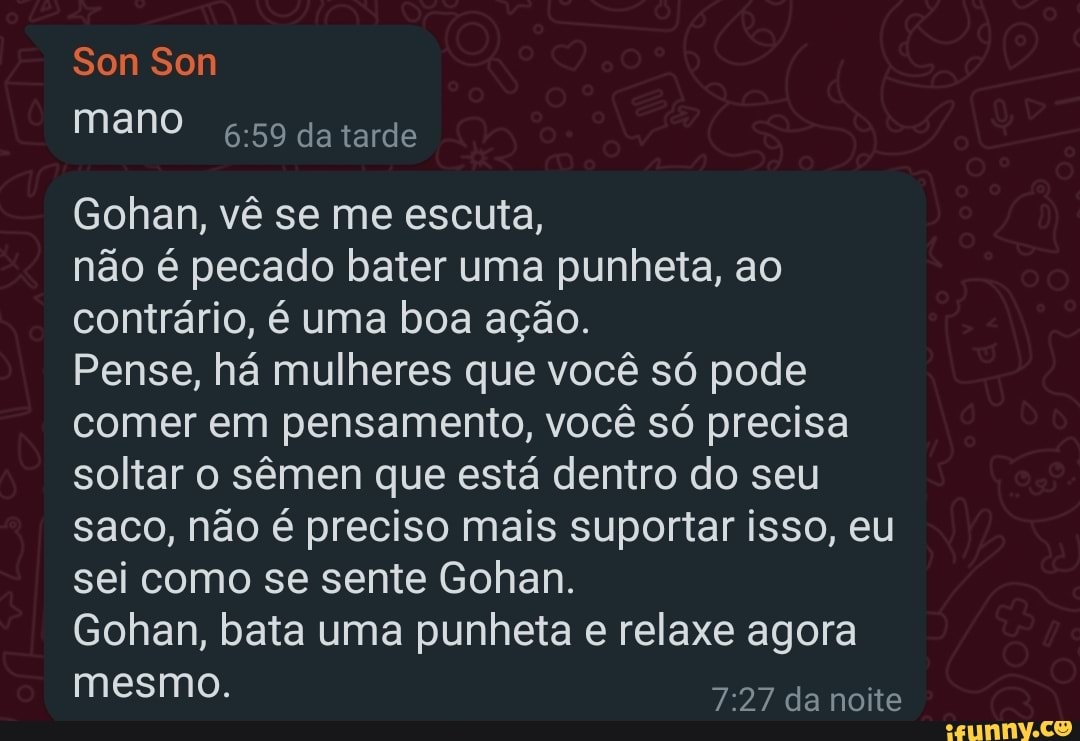 Son Son
mano 6:59 da tarde

Gohan, vê se me escuta,
não é pecado bater uma punheta, ao contrário, é uma boa ação.
Pense, há mulheres que você só pode comer em pensamento, você só precisa soltar o sêmen que está dentro do seu saco, não é preciso mais suportar isso, eu sei como se sente Gohan.
Gohan, bata uma punheta e relaxe agora mesmo. 7:27 da noite

ifunny.co